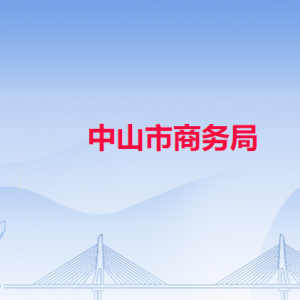 中山市商务局